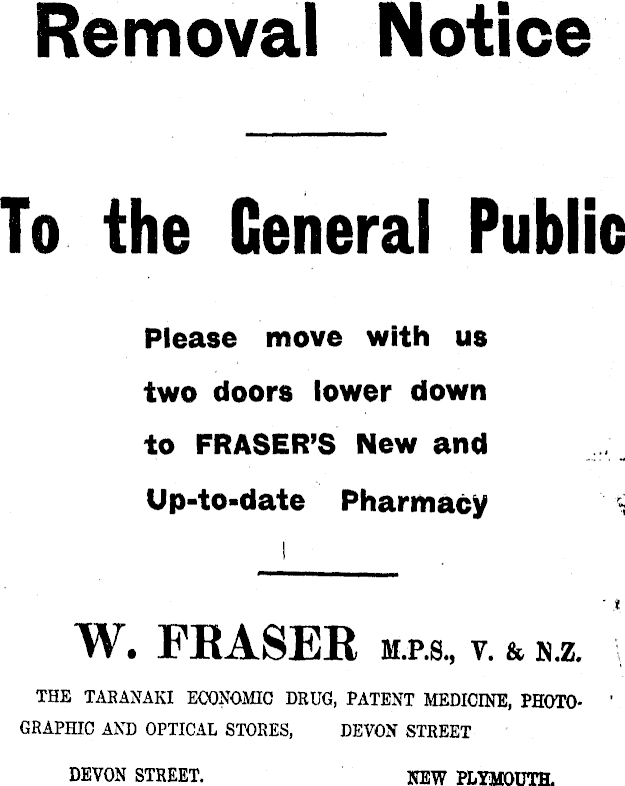 Removal Notice

To the General Public

Please move with us two doors lower down to FRASER'S New and Up-to-date Pharmacy

W. FRASER M.P.S., V. & N.Z.

THE TARANAKI ECONOMIC DRUG, PATENT MEDICINE, PHOTOGRAPHIC AND OPTICAL STORES, DEVON STREET

DEVON STREET. NEW PLYMOUTH.